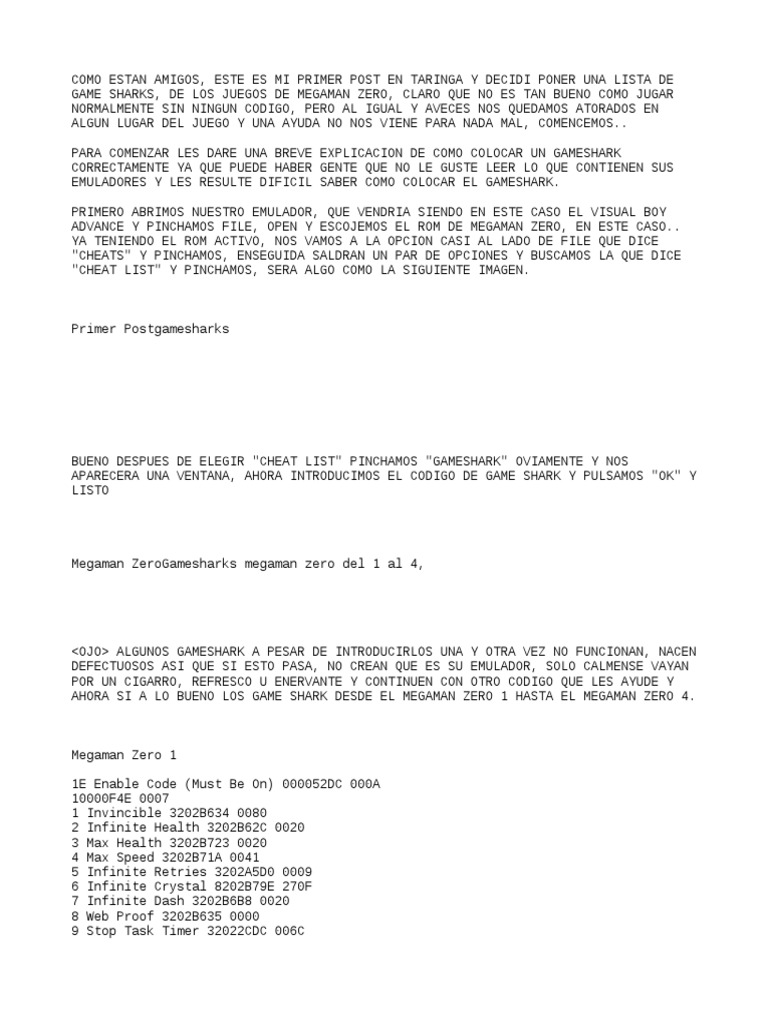 COMO ESTAN AMIGOS, ESTE ES MI PRIMER POST EN TARINGA Y DECIDI PONER UNA LISTA DE GAME SHARKS, DE LOS JUEGOS DE MEGAMAN ZERO, CLARO QUE NO ES TAN BUENO COMO JUGAR NORMALMENTE SIN NINGUN CODIGO, PERO AL IGUAL Y AVECES NOS QUEDAMOS ATORADOS EN ALGUN LUGAR DEL JUEGO Y UNA AYUDA NO NOS VIENE PARA NADA MAL, COMENCEMOS..

PARA COMENZAR LES DARE UNA BREVE EXPLICACION DE COMO COLOCAR UN GAMESHARK CORRECTAMENTE YA QUE PUEDE HABER GENTE QUE NO LE GUSTE LEER LO QUE CONTIENEN SUS EMULADORES Y LES RESULTE DIFICIL SABER COMO COLOCAR EL GAMESHARK.

PRIMERO ABRIMOS NUESTRO EMULADOR, QUE VENDRIA SIENDO EN ESTE CASO EL VISUAL BOY ADVANCE Y PINCHAMOS FILE, OPEN Y ESCOJEMOS EL ROM DE MEGAMAN ZERO, EN ESTE CASO.. YA TENIENDO EL ROM ACTIVO, NOS VAMOS A LA OPCION CASI AL LADO DE FILE QUE DICE "CHEATS" Y PINCHAMOS, ENSEGUIDA SALDRAN UN PAR DE OPCIONES Y BUSCAMOS LA QUE DICE "CHEAT LIST" Y PINCHAMOS, SERA ALGO COMO LA SIGUIENTE IMAGEN.

Primer Postgamesharks

BUENO DESPUES DE ELEGIR "CHEAT LIST" PINCHAMOS "GAMESHARK" OVIAMENTE Y NOS APARECERA UNA VENTANA, AHORA INTRODUCIMOS EL CODIGO DE GAME SHARK Y PULSAMOS "OK" Y LISTO

Megaman ZeroGamesharks megaman zero del 1 al 4,

<OJO> ALGUNOS GAMESHARK A PESAR DE INTRODUCIRLOS UNA Y OTRA VEZ NO FUNCIONAN, NACEN DEFECTUOSOS ASI QUE SI ESTO PASA, NO CREAN QUE ES SU EMULADOR, SOLO CALMENSE VAYAN POR UN CIGARRO, REFRESCO U ENERVANTE Y CONTINUEN CON OTRO CODIGO QUE LES AYUDE Y AHORA SI A LO BUENO LOS GAME SHARK DESDE EL MEGAMAN ZERO 1 HASTA EL MEGAMAN ZERO 4.

Megaman Zero 1

1E Enable Code (Must Be On) 000052DC 000A
10000F4E 0007
1 Invincible 3202B634 0080
2 Infinite Health 3202B62C 0020
3 Max Health 3202B723 0020
4 Max Speed 3202B71A 0041
5 Infinite Retries 3202A5D0 0009
6 Infinite Crystal 8202B79E 270F
7 Infinite Dash 3202B6B8 0020
8 Web Proof 3202B635 0000
9 Stop Task Timer 32022CDC 006C